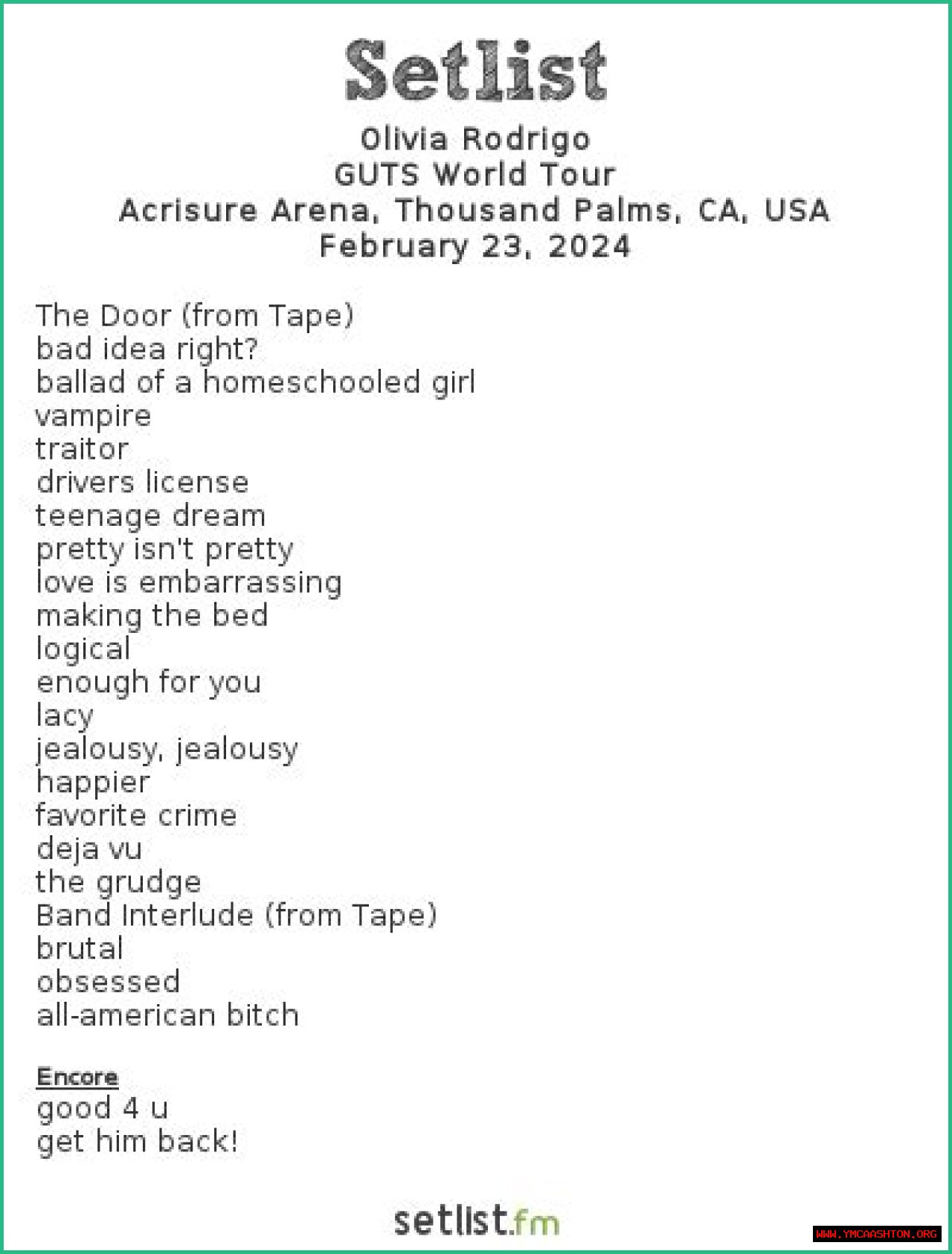 Setlist

Olivia Rodrigo
GUTS World Tour
Acrisure Arena, Thousand Palms, CA, USA
February 23, 2024

The Door (from Tape)
bad idea right?
ballad of a homeschooled girl
vampire
traitor
drivers license
teenage dream
pretty isn't pretty
love is embarrassing
making the bed
logical
enough for you
lacy
jealousy, jealousy
happier
favorite crime
deja vu
the grudge
Band Interlude (from Tape)
brutal
obsessed
all-american bitch

Encore
good 4 u
get him back!

setlist.fm

WWW.YMCAASHTON.ORG